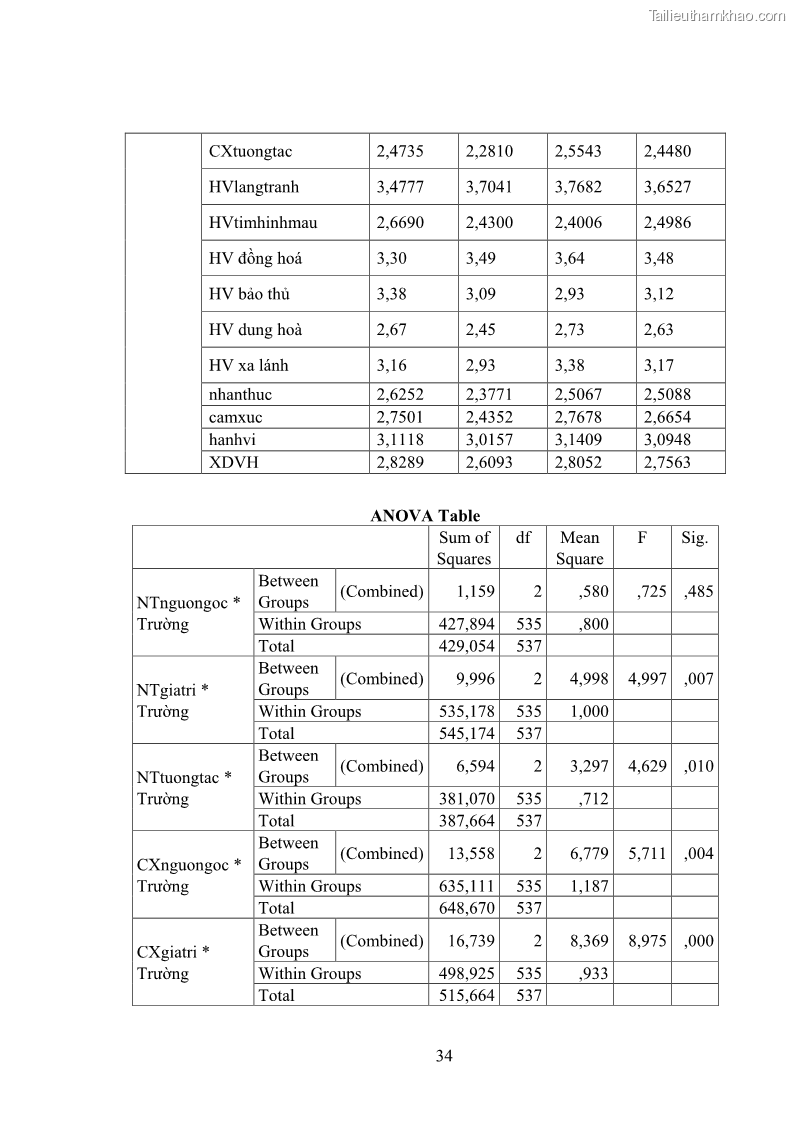 Tailieuthamkhao.com

| | CXtuongtac | 2,4735 | 2,2810 | 2,5543 | 2,4480 |
|---|---|---|---|---|---|
| | HVlangtranh | 3,4777 | 3,7041 | 3,7682 | 3,6527 |
| | HVtimhinhmau | 2,6690 | 2,4300 | 2,4006 | 2,4986 |
| | HV đồng hoá | 3,30 | 3,49 | 3,64 | 3,48 |
| | HV bảo thủ | 3,38 | 3,09 | 2,93 | 3,12 |
| | HV dung hoà | 2,67 | 2,45 | 2,73 | 2,63 |
| | HV xa lánh | 3,16 | 2,93 | 3,38 | 3,17 |
| | nhanthuc | 2,6252 | 2,3771 | 2,5067 | 2,5088 |
| | camxuc | 2,7501 | 2,4352 | 2,7678 | 2,6654 |
| | hanhvi | 3,1118 | 3,0157 | 3,1409 | 3,0948 |
| | XDVH | 2,8289 | 2,6093 | 2,8052 | 2,7563 |

ANOVA Table

| | | | Sum of Squares | df | Mean Square | F | Sig. |
|---|---|---|---|---|---|---|---|
| NTnguongoc * Trường | Between Groups | (Combined) | 1,159 | 2 | ,580 | ,725 | ,485 |
| | Within Groups | | 427,894 | 535 | ,800 | | |
| | Total | | 429,054 | 537 | | | |
| NTgiatri * Trường | Between Groups | (Combined) | 9,996 | 2 | 4,998 | 4,997 | ,007 |
| | Within Groups | | 535,178 | 535 | 1,000 | | |
| | Total | | 545,174 | 537 | | | |
| NTtuongtac * Trường | Between Groups | (Combined) | 6,594 | 2 | 3,297 | 4,629 | ,010 |
| | Within Groups | | 381,070 | 535 | ,712 | | |
| | Total | | 387,664 | 537 | | | |
| CXnguongoc * Trường | Between Groups | (Combined) | 13,558 | 2 | 6,779 | 5,711 | ,004 |
| | Within Groups | | 635,111 | 535 | 1,187 | | |
| | Total | | 648,670 | 537 | | | |
| CXgiatri * Trường | Between Groups | (Combined) | 16,739 | 2 | 8,369 | 8,975 | ,000 |
| | Within Groups | | 498,925 | 535 | ,933 | | |
| | Total | | 515,664 | 537 | | | |

34